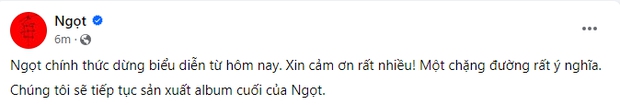 Ngọt
6m ·

Ngọt chính thức dừng biểu diễn từ hôm nay. Xin cảm ơn rất nhiều! Một chặng đường rất ý nghĩa.
Chúng tôi sẽ tiếp tục sản xuất album cuối của Ngọt.